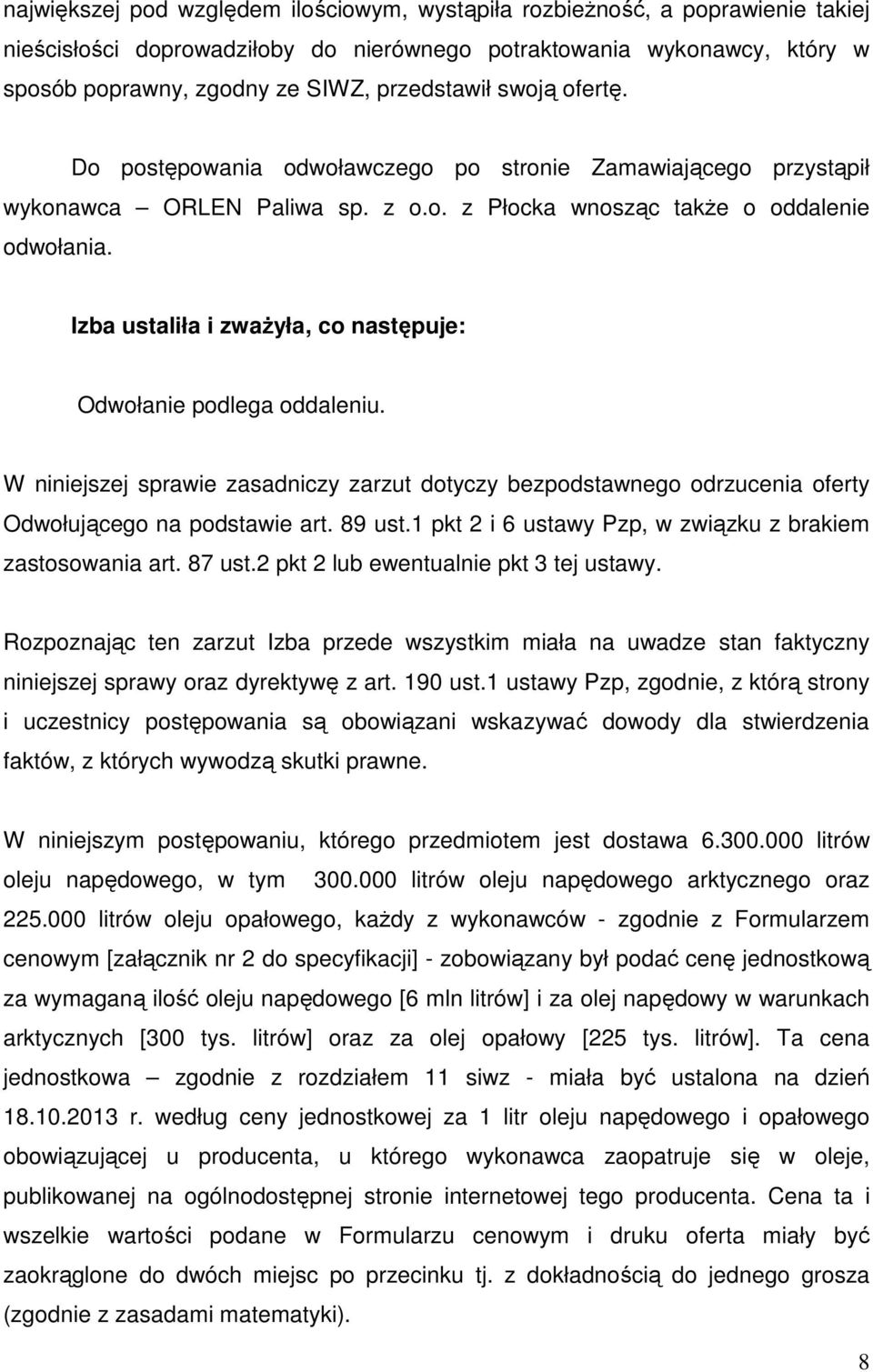 największej pod względem ilościowym, wystąpiła rozbieżność, a poprawienie takiej nieścisłości doprowadziłoby do nierównego potraktowania wykonawcy, który w sposób poprawny, zgodny ze SIWZ, przedstawił swoją ofertę.

Do postępowania odwoławczego po stronie Zamawiającego przystąpił wykonawca – ORLEN Paliwa sp. z o.o. z Płocka wnosząc także o oddalenie odwołania.

Izba ustaliła i zważyła, co następuje:

Odwołanie podlega oddaleniu.

W niniejszej sprawie zasadniczy zarzut dotyczy bezpodstawnego odrzucenia oferty Odwołującego na podstawie art. 89 ust.1 pkt 2 i 6 ustawy Pzp, w związku z brakiem zastosowania art. 87 ust.2 pkt 2 lub ewentualnie pkt 3 tej ustawy.

Rozpoznając ten zarzut Izba przede wszystkim miała na uwadze stan faktyczny niniejszej sprawy oraz dyrektywę z art. 190 ust.1 ustawy Pzp, zgodnie, z którą strony i uczestnicy postępowania są obowiązani wskazywać dowody dla stwierdzenia faktów, z których wywodzą skutki prawne.

W niniejszym postępowaniu, którego przedmiotem jest dostawa 6.300.000 litrów oleju napędowego, w tym 300.000 litrów oleju napędowego arktycznego oraz 225.000 litrów oleju opałowego, każdy z wykonawców - zgodnie z Formularzem cenowym [załącznik nr 2 do specyfikacji] - zobowiązany był podać cenę jednostkową za wymaganą ilość oleju napędowego [6 mln litrów] i za olej napędowy w warunkach arktycznych [300 tys. litrów] oraz za olej opałowy [225 tys. litrów]. Ta cena jednostkowa – zgodnie z rozdziałem 11 siwz - miała być ustalona na dzień 18.10.2013 r. według ceny jednostkowej za 1 litr oleju napędowego i opałowego obowiązującej u producenta, u którego wykonawca zaopatruje się w oleje, publikowanej na ogólnodostępnej stronie internetowej tego producenta. Cena ta i wszelkie wartości podane w Formularzu cenowym i druku oferta miały być zaokrąglone do dwóch miejsc po przecinku tj. z dokładnością do jednego grosza (zgodnie z zasadami matematyki).

8